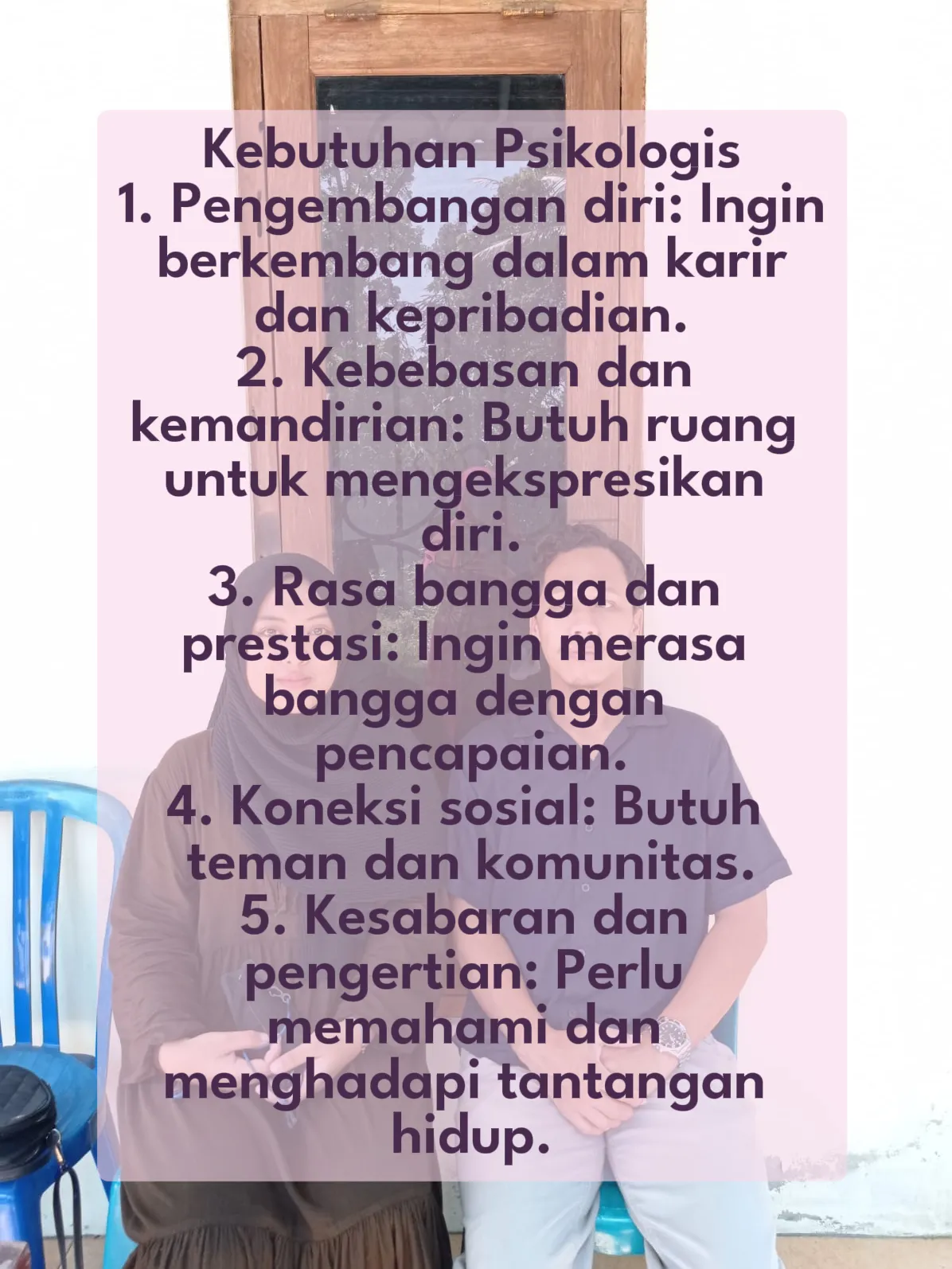 Kebutuhan Psikologis

1. Pengembangan diri: Ingin berkembang dalam karir dan kepribadian.

2. Kebebasan dan kemandirian: Butuh ruang untuk mengekspresikan diri.

3. Rasa bangga dan prestasi: Ingin merasa bangga dengan pencapaian.

4. Koneksi sosial: Butuh teman dan komunitas.

5. Kesabaran dan pengertian: Perlu memahami dan menghadapi tantangan hidup.